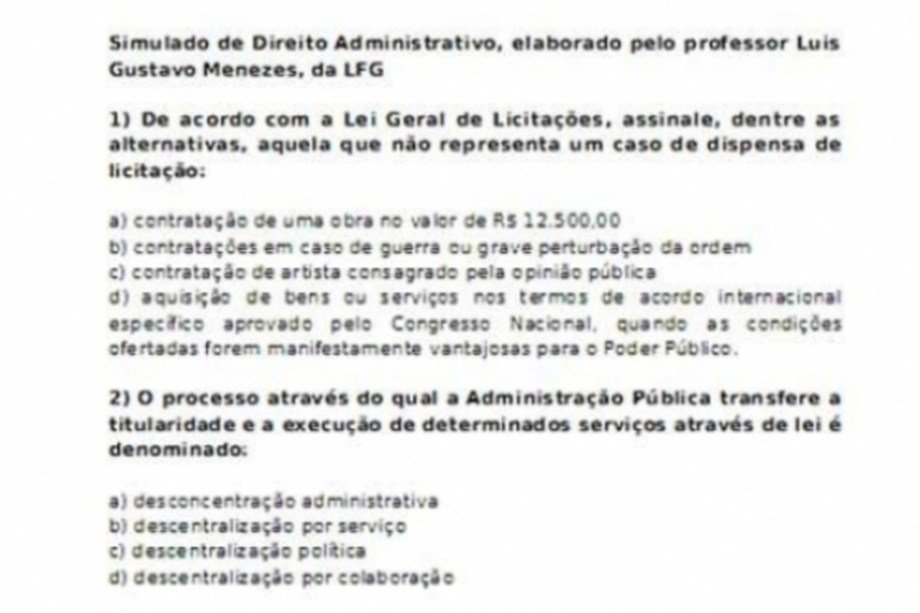 Simulado de Direito Administrativo, elaborado pelo professor Luis Gustavo Menezes, da LFG

1) De acordo com a Lei Geral de Licitações, assinale, dentre as alternativas, aquela que não representa um caso de dispensa de licitação:

a) contratação de uma obra no valor de R$ 12.500,00
b) contratações em caso de guerra ou grave perturbação da ordem
c) contratação de artista consagrado pela opinião pública
d) aquisição de bens ou serviços nos termos de acordo internacional específico aprovado pelo Congresso Nacional, quando as condições ofertadas forem manifestamente vantajosas para o Poder Público.

2) O processo através do qual a Administração Pública transfere a titularidade e a execução de determinados serviços através de lei é denominado:

a) desconcentração administrativa
b) descentralização por serviço
c) descentralização política
d) descentralização por colaboração